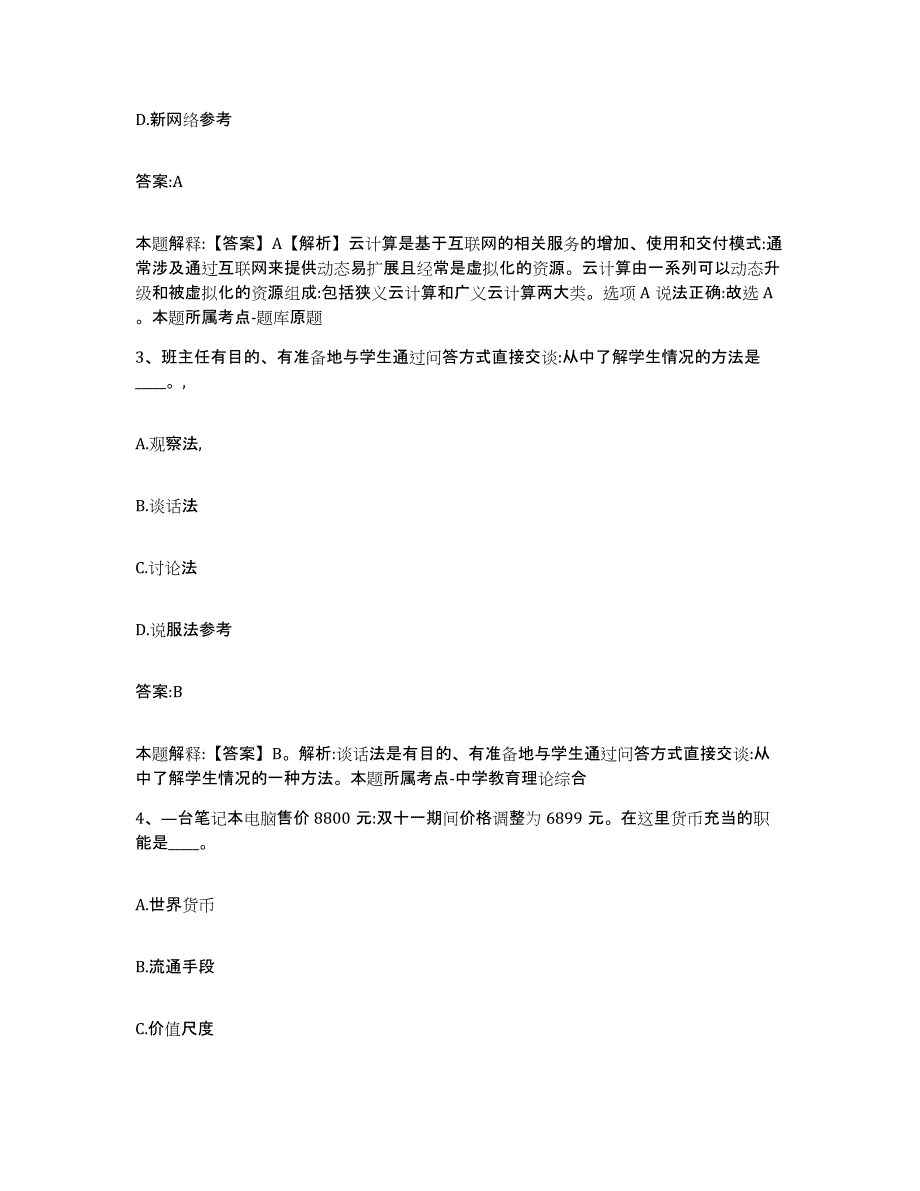 D.新网络参考

答案:A

本题解释:【答案】A【解析】云计算是基于互联网的相关服务的增加、使用和交付模式:通常涉及通过互联网来提供动态易扩展且经常是虚拟化的资源。云计算由一系列可以动态升级和被虚拟化的资源组成:包括狭义云计算和广义云计算两大类。选项A说法正确:故选A。本题所属考点-题库原题

3、班主任有目的、有准备地与学生通过问答方式直接交谈:从中了解学生情况的方法是____。,

A.观察法,

B.谈话法

C.讨论法

D.说服法参考

答案:B

本题解释:【答案】B。解析:谈话法是有目的、有准备地与学生通过问答方式直接交谈:从中了解学生情况的一种方法。本题所属考点-中学教育理论综合

4、一台笔记本电脑售价8800元:双十一期间价格调整为6899元。在这里货币充当的职能是____。

A.世界货币

B.流通手段

C.价值尺度